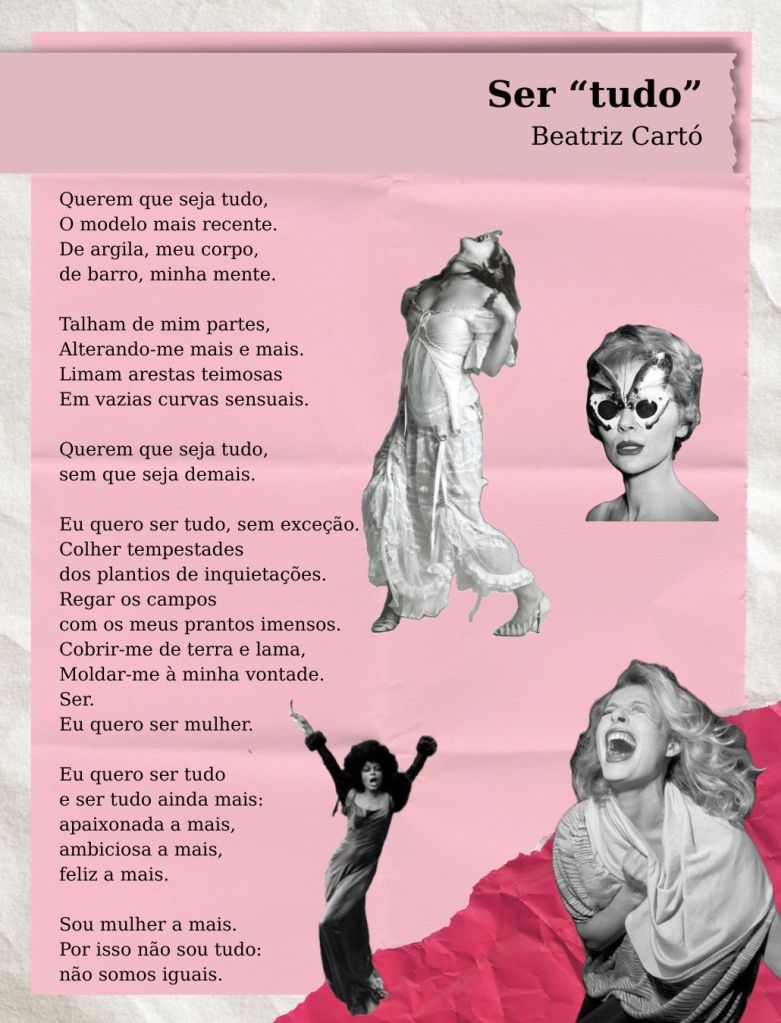 Ser "tudo"
Beatriz Cartó

Querem que seja tudo,
O modelo mais recente.
De argila, meu corpo,
de barro, minha mente.

Talham de mim partes,
Alterando-me mais e mais.
Limam arestas teimosas
Em vazias curvas sensuais.

Querem que seja tudo,
sem que seja demais.

Eu quero ser tudo, sem exceção.
Colher tempestades
dos plantios de inquietações.
Regar os campos
com os meus prantos imensos.
Cobrir-me de terra e lama,
Moldar-me à minha vontade.
Ser.
Eu quero ser mulher.

Eu quero ser tudo
e ser tudo ainda mais:
apaixonada a mais,
ambiciosa a mais,
feliz a mais.

Sou mulher a mais.
Por isso não sou tudo:
não somos iguais.